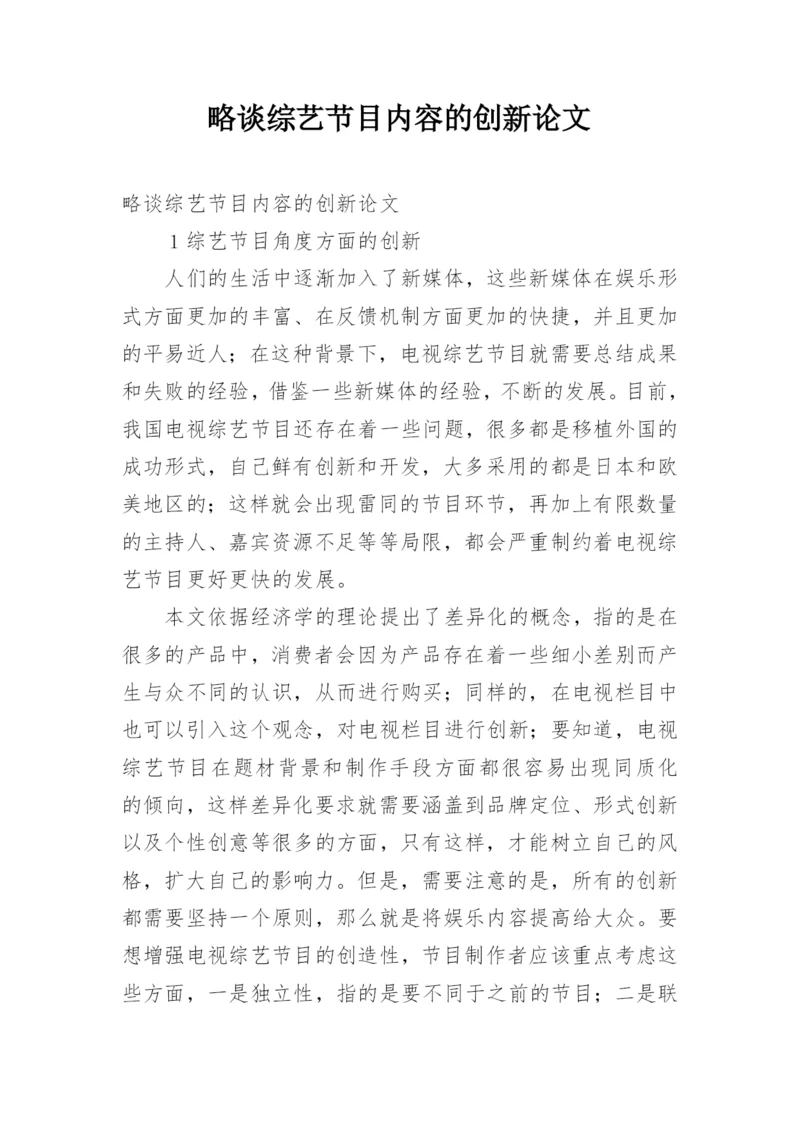 略谈综艺节目内容的创新论文

略谈综艺节目内容的创新论文

1 综艺节目角度方面的创新

人们的生活中逐渐加入了新媒体，这些新媒体在娱乐形式方面更加的丰富、在反馈机制方面更加的快捷，并且更加的平易近人；在这种背景下，电视综艺节目就需要总结成果和失败的经验，借鉴一些新媒体的经验，不断的发展。目前，我国电视综艺节目还存在着一些问题，很多都是移植外国的成功形式，自己鲜有创新和开发，大多采用的都是日本和欧美地区的；这样就会出现雷同的节目环节，再加上有限数量的主持人、嘉宾资源不足等等局限，都会严重制约着电视综艺节目更好更快的发展。

本文依据经济学的理论提出了差异化的概念，指的是在很多的产品中，消费者会因为产品存在着一些细小差别而产生与众不同的认识，从而进行购买；同样的，在电视栏目中也可以引入这个观念，对电视栏目进行创新；要知道，电视综艺节目在题材背景和制作手段方面都很容易出现同质化的倾向，这样差异化要求就需要涵盖到品牌定位、形式创新以及个性创意等很多的方面，只有这样，才能树立自己的风格，扩大自己的影响力。但是，需要注意的是，所有的创新都需要坚持一个原则，那么就是将娱乐内容提高给大众。要想增强电视综艺节目的创造性，节目制作者应该重点考虑这些方面，一是独立性，指的是要不同于之前的节目；二是联